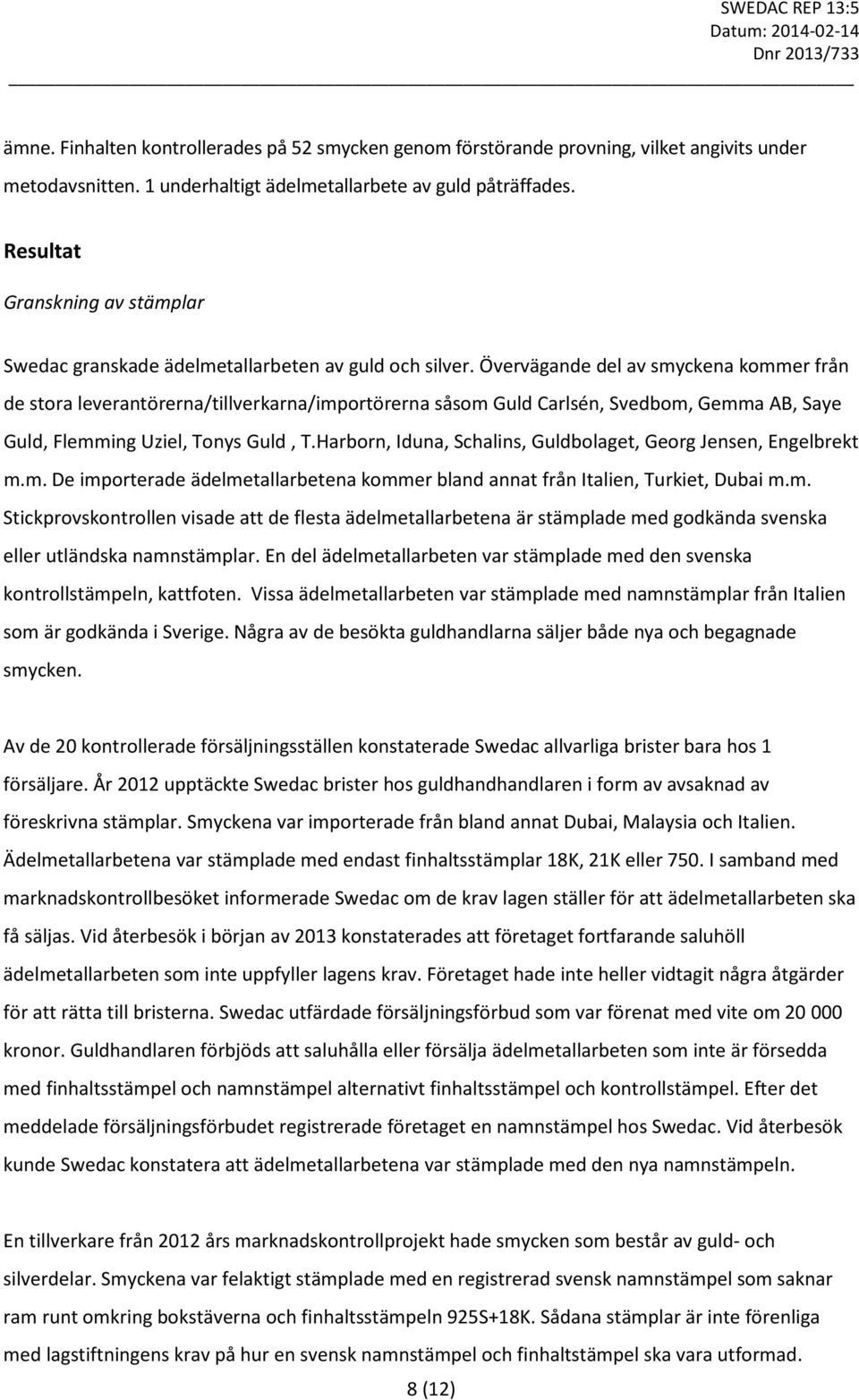 SWEDAC REP 13:5
Datum: 2014-02-14
Dnr 2013/733

ämne. Finhalten kontrollerades på 52 smycken genom förstörande provning, vilket angivits under metodavsnitten. 1 underhaltigt ädelmetallarbete av guld påträffades.

Resultat

Granskning av stämplar

Swedac granskade ädelmetallarbeten av guld och silver. Övervägande del av smyckena kommer från de stora leverantörerna/tillverkarna/importörerna såsom Guld Carlsén, Svedbom, Gemma AB, Saye Guld, Flemming Uziel, Tonys Guld , T.Harborn, Iduna, Schalins, Guldbolaget, Georg Jensen, Engelbrekt m.m. De importerade ädelmetallarbetena kommer bland annat från Italien, Turkiet, Dubai m.m. Stickprovskontrollen visade att de flesta ädelmetallarbetena är stämplade med godkända svenska eller utländska namnstämplar. En del ädelmetallarbeten var stämplade med den svenska kontrollstämpeln, kattfoten. Vissa ädelmetallarbeten var stämplade med namnstämplar från Italien som är godkända i Sverige. Några av de besökta guldhandlarna säljer både nya och begagnade smycken.

Av de 20 kontrollerade försäljningsställen konstaterade Swedac allvarliga brister bara hos 1 försäljare. År 2012 upptäckte Swedac brister hos guldhandhandlaren i form av avsaknad av föreskrivna stämplar. Smyckena var importerade från bland annat Dubai, Malaysia och Italien. Ädelmetallarbetena var stämplade med endast finhaltsstämplar 18K, 21K eller 750. I samband med marknadskontrollbesöket informerade Swedac om de krav lagen ställer för att ädelmetallarbeten ska få säljas. Vid återbesök i början av 2013 konstaterades att företaget fortfarande saluhöll ädelmetallarbeten som inte uppfyller lagens krav. Företaget hade inte heller vidtagit några åtgärder för att rätta till bristerna. Swedac utfärdade försäljningsförbud som var förenat med vite om 20 000 kronor. Guldhandlaren förbjöds att saluhålla eller försälja ädelmetallarbeten som inte är försedda med finhaltsstämpel och namnstämpel alternativt finhaltsstämpel och kontrollstämpel. Efter det meddelade försäljningsförbudet registrerade företaget en namnstämpel hos Swedac. Vid återbesök kunde Swedac konstatera att ädelmetallarbetena var stämplade med den nya namnstämpeln.

En tillverkare från 2012 års marknadskontrollprojekt hade smycken som består av guld- och silverdelar. Smyckena var felaktigt stämplade med en registrerad svensk namnstämpel som saknar ram runt omkring bokstäverna och finhaltsstämpeln 925S+18K. Sådana stämplar är inte förenliga med lagstiftningens krav på hur en svensk namnstämpel och finhaltstämpel ska vara utformad.

8 (12)